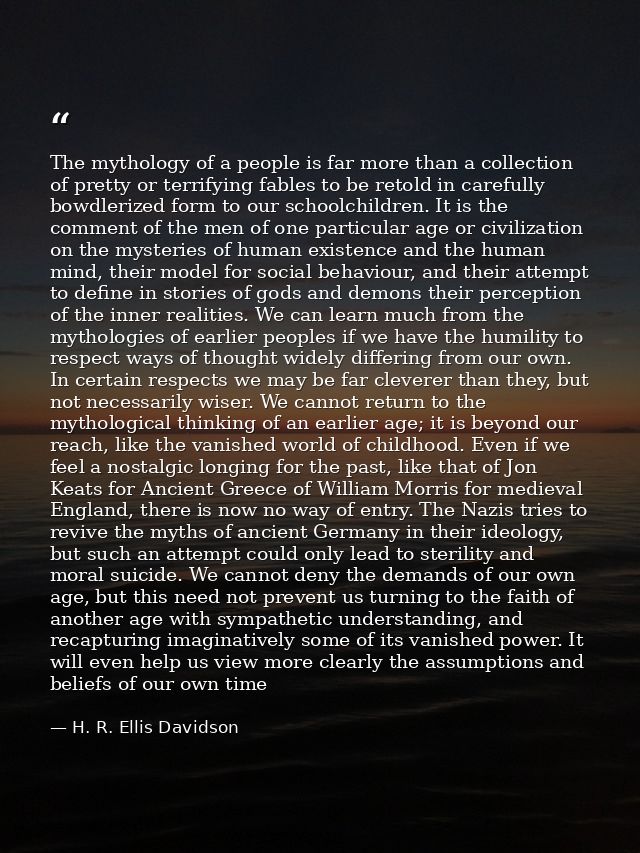 "

The mythology of a people is far more than a collection of pretty or terrifying fables to be retold in carefully bowdlerized form to our schoolchildren. It is the comment of the men of one particular age or civilization on the mysteries of human existence and the human mind, their model for social behaviour, and their attempt to define in stories of gods and demons their perception of the inner realities. We can learn much from the mythologies of earlier peoples if we have the humility to respect ways of thought widely differing from our own. In certain respects we may be far cleverer than they, but not necessarily wiser. We cannot return to the mythological thinking of an earlier age; it is beyond our reach, like the vanished world of childhood. Even if we feel a nostalgic longing for the past, like that of Jon Keats for Ancient Greece of William Morris for medieval England, there is now no way of entry. The Nazis tries to revive the myths of ancient Germany in their ideology, but such an attempt could only lead to sterility and moral suicide. We cannot deny the demands of our own age, but this need not prevent us turning to the faith of another age with sympathetic understanding, and recapturing imaginatively some of its vanished power. It will even help us view more clearly the assumptions and beliefs of our own time

— H. R. Ellis Davidson